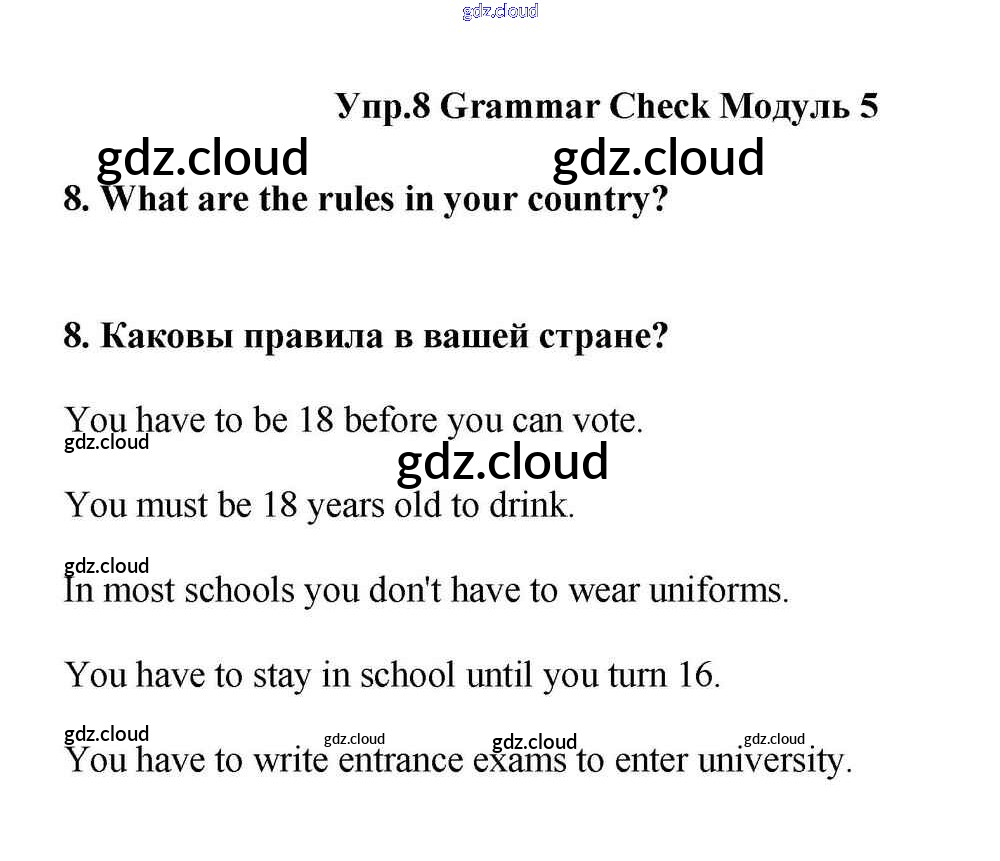 gdz.cloud

Упр.8 Grammar Check Модуль 5

gdz.cloud gdz.cloud

8. What are the rules in your country?

8. Каковы правила в вашей стране?

You have to be 18 before you can vote.

gdz.cloud

gdz.cloud

You must be 18 years old to drink.

gdz.cloud

In most schools you don't have to wear uniforms.

You have to stay in school until you turn 16.

gdz.cloud gdz.cloud gdz.cloud gdz.cloud

You have to write entrance exams to enter university.